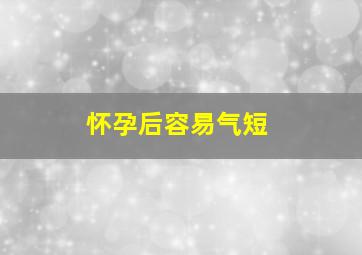 怀孕后容易气短